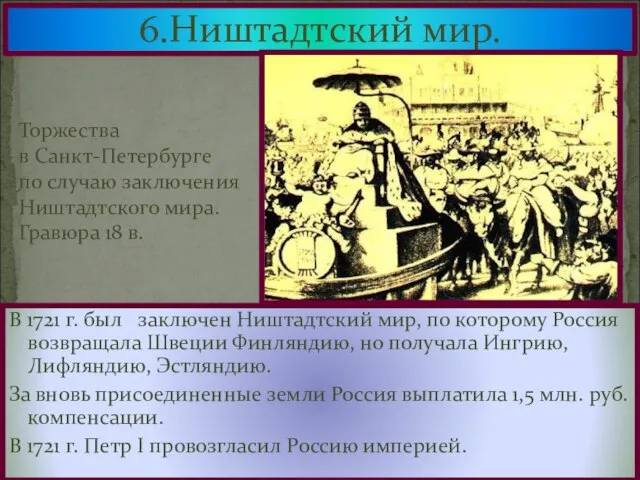 6.Ништадтский мир.

Торжества в Санкт-Петербурге по случаю заключения Ништадтского мира. Гравюра 18 в.

В 1721 г. был заключен Ништадтский мир, по которому Россия возвращала Швеции Финляндию, но получала Ингрию, Лифляндию, Эстляндию.

За вновь присоединенные земли Россия выплатила 1,5 млн. руб. компенсации.

В 1721 г. Петр I провозгласил Россию империей.